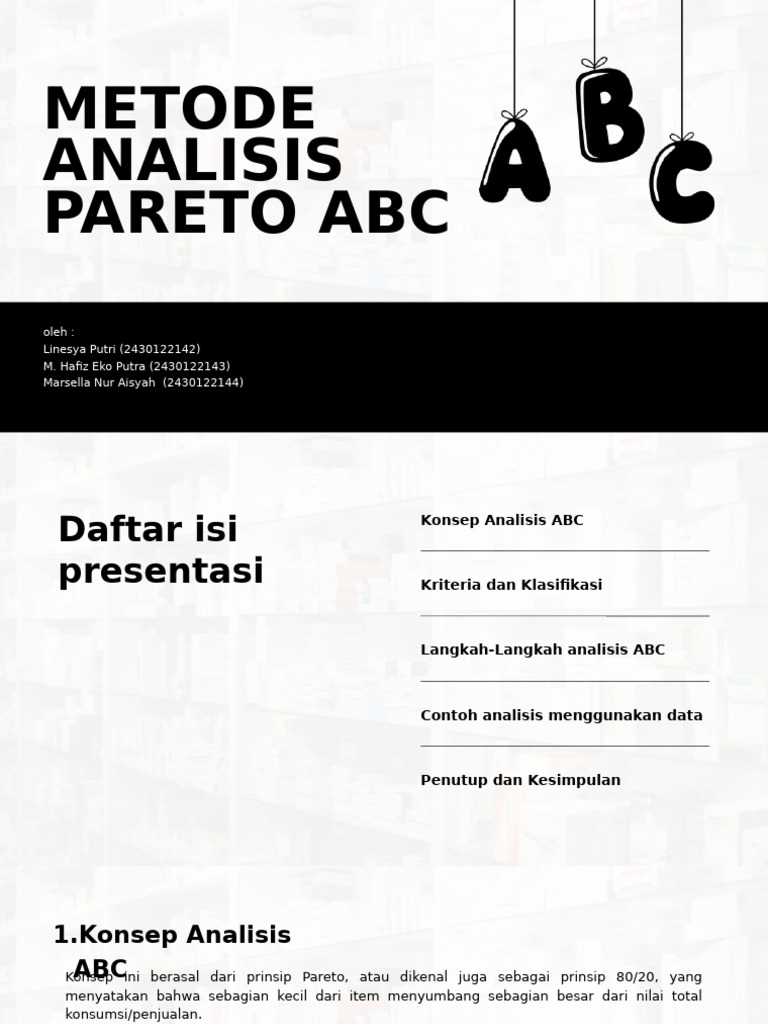 METODE ANALISIS PARETO ABC

A B C

oleh :
Linesya Putri (2430122142)
M. Hafiz Eko Putra (2430122143)
Marsella Nur Aisyah (2430122144)

Daftar isi presentasi

Konsep Analisis ABC

Kriteria dan Klasifikasi

Langkah-Langkah analisis ABC

Contoh analisis menggunakan data

Penutup dan Kesimpulan

1.Konsep Analisis ABC

Konsep ini berasal dari prinsip Pareto, atau dikenal juga sebagai prinsip 80/20, yang menyatakan bahwa sebagian kecil dari item menyumbang sebagian besar dari nilai total konsumsi/penjualan.